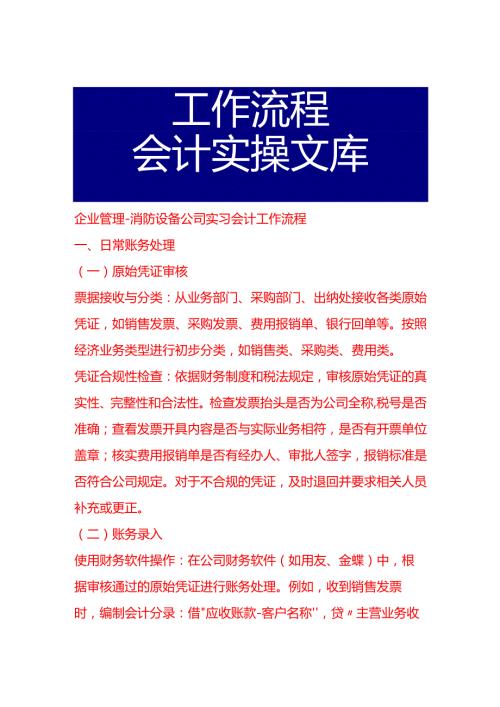 工作流程
会计实操文库

企业管理-消防设备公司实习会计工作流程

一、日常账务处理

（一）原始凭证审核

票据接收与分类：从业务部门、采购部门、出纳处接收各类原始凭证，如销售发票、采购发票、费用报销单、银行回单等。按照经济业务类型进行初步分类，如销售类、采购类、费用类。

凭证合规性检查：依据财务制度和税法规定，审核原始凭证的真实性、完整性和合法性。检查发票抬头是否为公司全称,税号是否准确；查看发票开具内容是否与实际业务相符，是否有开票单位盖章；核实费用报销单是否有经办人、审批人签字，报销标准是否符合公司规定。对于不合规的凭证，及时退回并要求相关人员补充或更正。

（二）账务录入

使用财务软件操作：在公司财务软件（如用友、金蝶）中，根据审核通过的原始凭证进行账务处理。例如，收到销售发票时，编制会计分录：借"应收账款-客户名称"，贷〃主营业务收